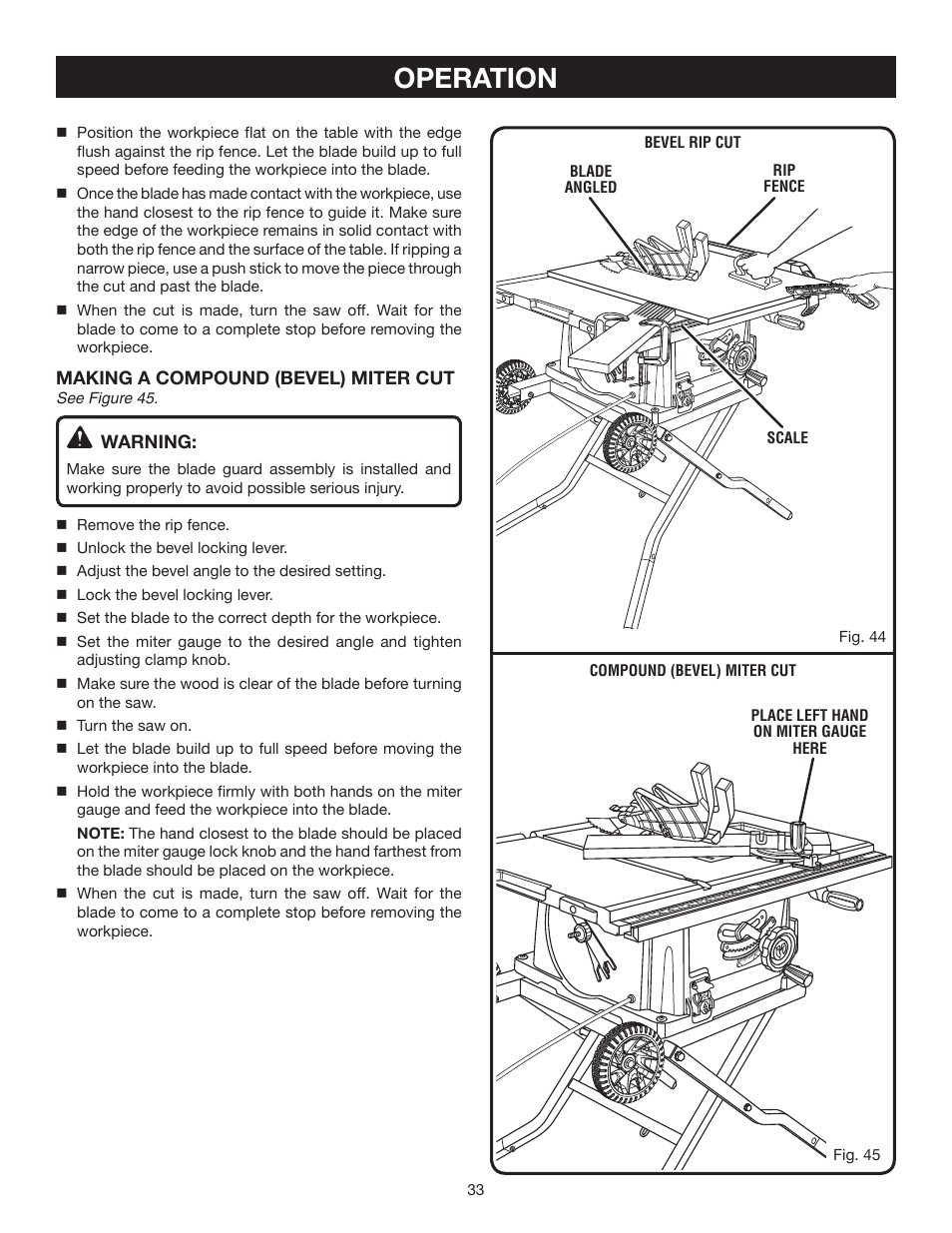 OPERATION

■ Position the workpiece flat on the table with the edge flush against the rip fence. Let the blade build up to full speed before feeding the workpiece into the blade.

■ Once the blade has made contact with the workpiece, use the hand closest to the rip fence to guide it. Make sure the edge of the workpiece remains in solid contact with both the rip fence and the surface of the table. If ripping a narrow piece, use a push stick to move the piece through the cut and past the blade.

■ When the cut is made, turn the saw off. Wait for the blade to come to a complete stop before removing the workpiece.

MAKING A COMPOUND (BEVEL) MITER CUT
See Figure 45.

WARNING:
Make sure the blade guard assembly is installed and working properly to avoid possible serious injury.

■ Remove the rip fence.
■ Unlock the bevel locking lever.
■ Adjust the bevel angle to the desired setting.
■ Lock the bevel locking lever.
■ Set the blade to the correct depth for the workpiece.
■ Set the miter gauge to the desired angle and tighten adjusting clamp knob.
■ Make sure the wood is clear of the blade before turning on the saw.
■ Turn the saw on.
■ Let the blade build up to full speed before moving the workpiece into the blade.
■ Hold the workpiece firmly with both hands on the miter gauge and feed the workpiece into the blade.

NOTE: The hand closest to the blade should be placed on the miter gauge lock knob and the hand farthest from the blade should be placed on the workpiece.

■ When the cut is made, turn the saw off. Wait for the blade to come to a complete stop before removing the workpiece.

BEVEL RIP CUT
BLADE ANGLED
RIP FENCE
SCALE
Fig. 44

COMPOUND (BEVEL) MITER CUT
PLACE LEFT HAND ON MITER GAUGE HERE
Fig. 45

33